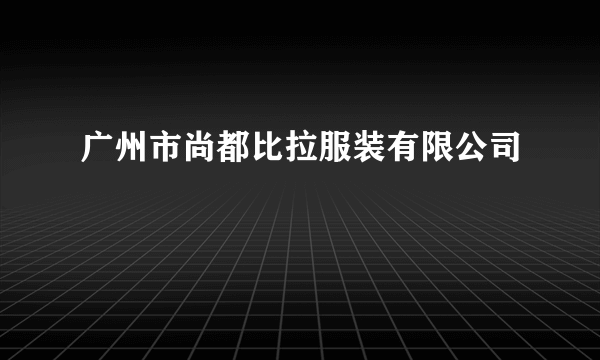 广州市尚都比拉服装有限公司